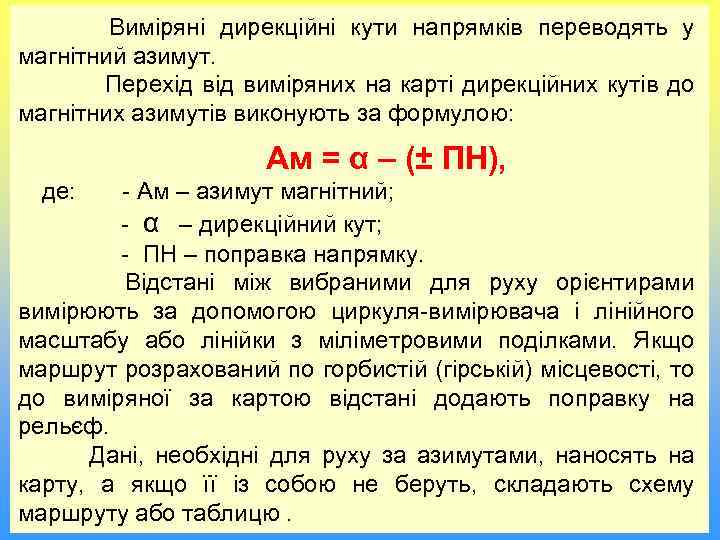 Виміряні дирекційні кути напрямків переводять у магнітний азимут.

Перехід від виміряних на карті дирекційних кутів до магнітних азимутів виконують за формулою:

Ам = α – (± ПН),

де: - Ам – азимут магнітний;

- α – дирекційний кут;

- ПН – поправка напрямку.

Відстані між вибраними для руху орієнтирами вимірюють за допомогою циркуля-вимірювача і лінійного масштабу або лінійки з міліметровими поділками. Якщо маршрут розрахований по горбистій (гірській) місцевості, то до виміряної за картою відстані додають поправку на рельєф.

Дані, необхідні для руху за азимутами, наносять на карту, а якщо її із собою не беруть, складають схему маршруту або таблицю .